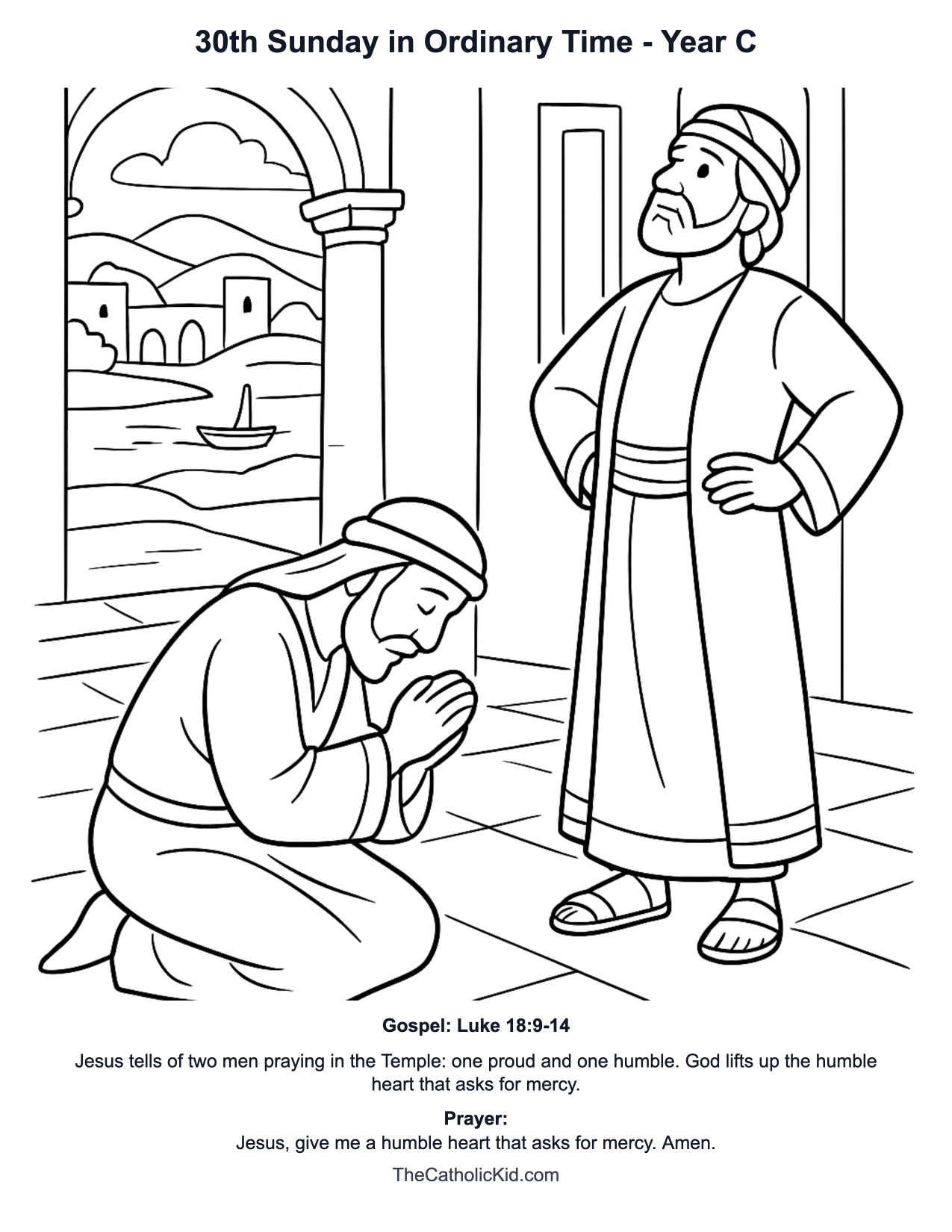 30th Sunday in Ordinary Time - Year C

Gospel: Luke 18:9-14

Jesus tells of two men praying in the Temple: one proud and one humble. God lifts up the humble heart that asks for mercy.

Prayer:
Jesus, give me a humble heart that asks for mercy. Amen.

TheCatholicKid.com